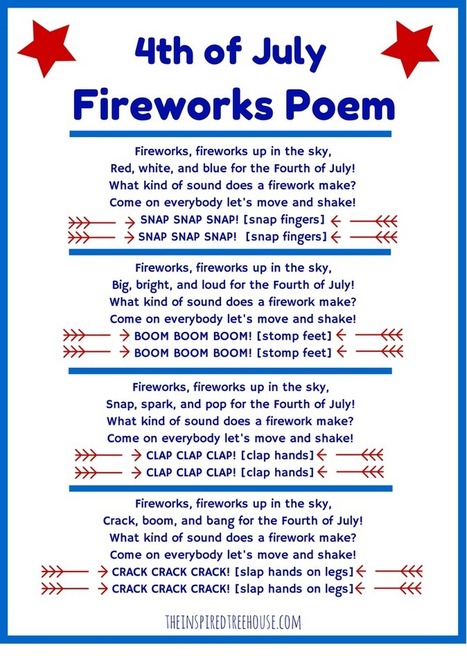 4th of July
Fireworks Poem

Fireworks, fireworks up in the sky,
Red, white, and blue for the Fourth of July!
What kind of sound does a firework make?
Come on everybody let's move and shake!
SNAP SNAP SNAP! [snap fingers]
SNAP SNAP SNAP! [snap fingers]

Fireworks, fireworks up in the sky,
Big, bright, and loud for the Fourth of July!
What kind of sound does a firework make?
Come on everybody let's move and shake!
BOOM BOOM BOOM! [stomp feet]
BOOM BOOM BOOM! [stomp feet]

Fireworks, fireworks up in the sky,
Snap, spark, and pop for the Fourth of July!
What kind of sound does a firework make?
Come on everybody let's move and shake!
CLAP CLAP CLAP! [clap hands]
CLAP CLAP CLAP! [clap hands]

Fireworks, fireworks up in the sky,
Crack, boom, and bang for the Fourth of July!
What kind of sound does a firework make?
Come on everybody let's move and shake!
CRACK CRACK CRACK! [slap hands on legs]
CRACK CRACK CRACK! [slap hands on legs]

THEINSPIREDTREEHOUSE.COM